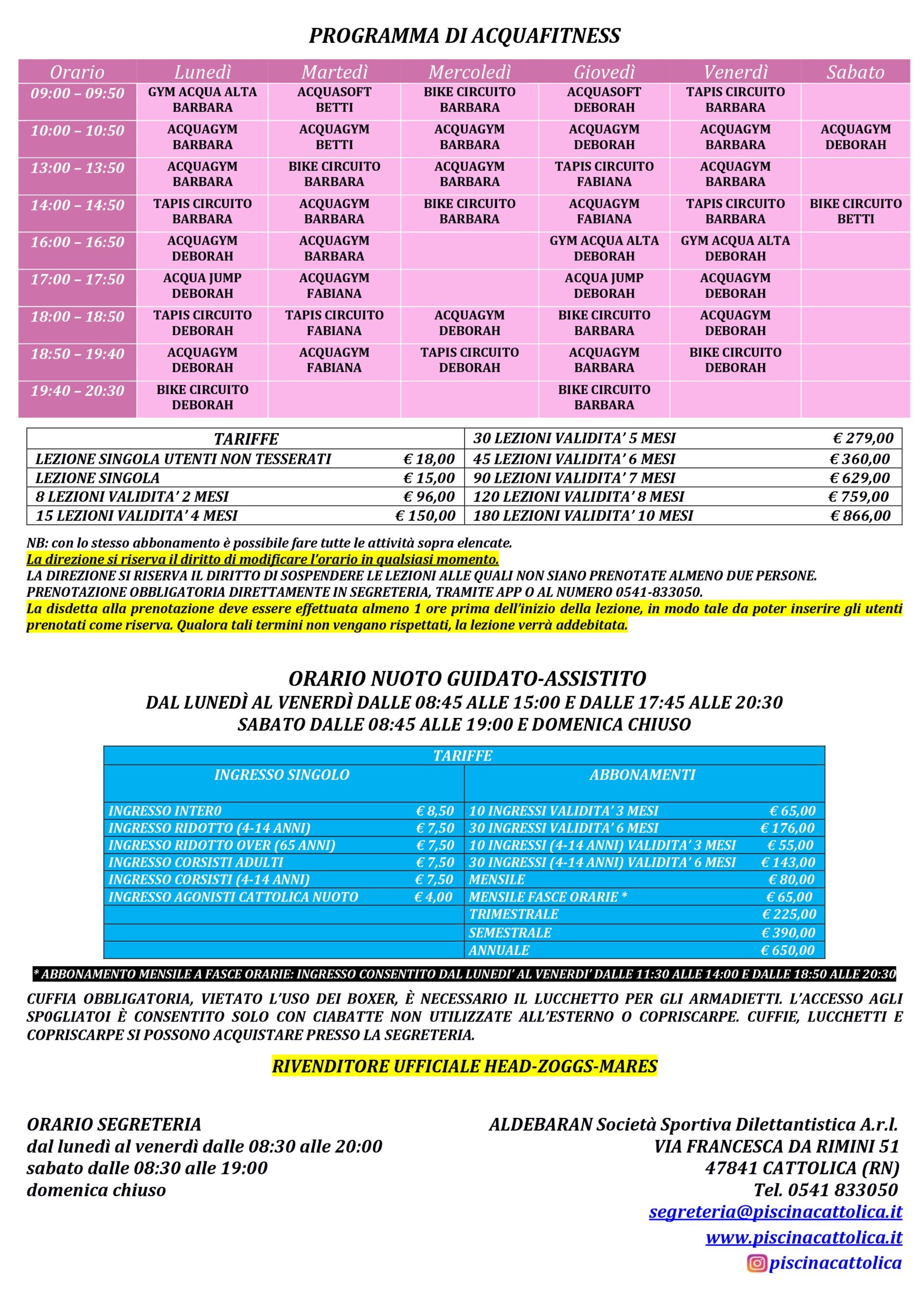 PROGRAMMA DI ACQUAFITNESS

| Orario | Lunedì | Martedì | Mercoledì | Giovedì | Venerdì | Sabato |
|---|---|---|---|---|---|---|
| 09:00 – 09:50 | GYM ACQUA ALTA BARBARA | ACQUASOFT BETTI | BIKE CIRCUITO BARBARA | ACQUASOFT DEBORAH | TAPIS CIRCUITO BARBARA | |
| 10:00 – 10:50 | ACQUAGYM BARBARA | ACQUAGYM BETTI | ACQUAGYM BARBARA | ACQUAGYM DEBORAH | ACQUAGYM BARBARA | ACQUAGYM DEBORAH |
| 13:00 – 13:50 | ACQUAGYM BARBARA | BIKE CIRCUITO BARBARA | ACQUAGYM BARBARA | TAPIS CIRCUITO FABIANA | ACQUAGYM BARBARA | |
| 14:00 – 14:50 | TAPIS CIRCUITO BARBARA | ACQUAGYM BARBARA | BIKE CIRCUITO BARBARA | ACQUAGYM FABIANA | TAPIS CIRCUITO BARBARA | BIKE CIRCUITO BETTI |
| 16:00 – 16:50 | ACQUAGYM DEBORAH | ACQUAGYM BARBARA | | GYM ACQUA ALTA DEBORAH | GYM ACQUA ALTA DEBORAH | |
| 17:00 – 17:50 | ACQUA JUMP DEBORAH | ACQUAGYM FABIANA | | ACQUA JUMP DEBORAH | ACQUAGYM DEBORAH | |
| 18:00 – 18:50 | TAPIS CIRCUITO DEBORAH | TAPIS CIRCUITO FABIANA | ACQUAGYM DEBORAH | BIKE CIRCUITO BARBARA | ACQUAGYM DEBORAH | |
| 18:50 – 19:40 | ACQUAGYM DEBORAH | ACQUAGYM FABIANA | TAPIS CIRCUITO DEBORAH | ACQUAGYM BARBARA | BIKE CIRCUITO DEBORAH | |
| 19:40 – 20:30 | BIKE CIRCUITO DEBORAH | | | BIKE CIRCUITO BARBARA | | |

| TARIFFE | | 30 LEZIONI VALIDITA' 5 MESI | € 279,00 |
|---|---|---|---|
| LEZIONE SINGOLA UTENTI NON TESSERATI | € 18,00 | 45 LEZIONI VALIDITA' 6 MESI | € 360,00 |
| LEZIONE SINGOLA | € 15,00 | 90 LEZIONI VALIDITA' 7 MESI | € 629,00 |
| 8 LEZIONI VALIDITA' 2 MESI | € 96,00 | 120 LEZIONI VALIDITA' 8 MESI | € 759,00 |
| 15 LEZIONI VALIDITA' 4 MESI | € 150,00 | 180 LEZIONI VALIDITA' 10 MESI | € 866,00 |

NB: con lo stesso abbonamento è possibile fare tutte le attività sopra elencate.
La direzione si riserva il diritto di modificare l'orario in qualsiasi momento.
LA DIREZIONE SI RISERVA IL DIRITTO DI SOSPENDERE LE LEZIONI ALLE QUALI NON SIANO PRENOTATE ALMENO DUE PERSONE.
PRENOTAZIONE OBBLIGATORIA DIRETTAMENTE IN SEGRETERIA, TRAMITE APP O AL NUMERO 0541-833050.
La disdetta alla prenotazione deve essere effettuata almeno 1 ore prima dell'inizio della lezione, in modo tale da poter inserire gli utenti prenotati come riserva. Qualora tali termini non vengano rispettati, la lezione verrà addebitata.

ORARIO NUOTO GUIDATO-ASSISTITO
DAL LUNEDÌ AL VENERDÌ DALLE 08:45 ALLE 15:00 E DALLE 17:45 ALLE 20:30
SABATO DALLE 08:45 ALLE 19:00 E DOMENICA CHIUSO

TARIFFE

| INGRESSO SINGOLO | | ABBONAMENTI | |
|---|---|---|---|
| INGRESSO INTERO | € 8,50 | 10 INGRESSI VALIDITA' 3 MESI | € 65,00 |
| INGRESSO RIDOTTO (4-14 ANNI) | € 7,50 | 30 INGRESSI VALIDITA' 6 MESI | € 176,00 |
| INGRESSO RIDOTTO OVER (65 ANNI) | € 7,50 | 10 INGRESSI (4-14 ANNI) VALIDITA' 3 MESI | € 55,00 |
| INGRESSO CORSISTI ADULTI | € 7,50 | 30 INGRESSI (4-14 ANNI) VALIDITA' 6 MESI | € 143,00 |
| INGRESSO CORSISTI (4-14 ANNI) | € 7,50 | MENSILE | € 80,00 |
| INGRESSO AGONISTI CATTOLICA NUOTO | € 4,00 | MENSILE FASCE ORARIE * | € 65,00 |
| | | TRIMESTRALE | € 225,00 |
| | | SEMESTRALE | € 390,00 |
| | | ANNUALE | € 650,00 |

* ABBONAMENTO MENSILE A FASCE ORARIE: INGRESSO CONSENTITO DAL LUNEDI' AL VENERDI' DALLE 11:30 ALLE 14:00 E DALLE 18:50 ALLE 20:30

CUFFIA OBBLIGATORIA, VIETATO L'USO DEI BOXER, È NECESSARIO IL LUCCHETTO PER GLI ARMADIETTI. L'ACCESSO AGLI SP0GLIATOI È CONSENTITO SOLO CON CIABATTE NON UTILIZZATE ALL'ESTERNO O COPRISCARPE. CUFFIE, LUCCHETTI E COPRISCARPE SI POSSONO ACQUISTARE PRESSO LA SEGRETERIA.

RIVENDITORE UFFICIALE HEAD-ZOGGS-MARES

ORARIO SEGRETERIA
dal lunedì al venerdì dalle 08:30 alle 20:00
sabato dalle 08:30 alle 19:00
domenica chiuso

ALDEBARAN Società Sportiva Dilettantistica A.r.l.
VIA FRANCESCA DA RIMINI 51
47841 CATTOLICA (RN)
Tel. 0541 833050
segreteria@piscinacattolica.it
www.piscinacattolica.it
piscinacattolica